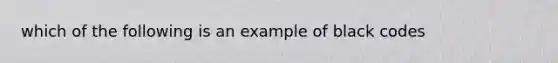 which of the following is an example of black codes